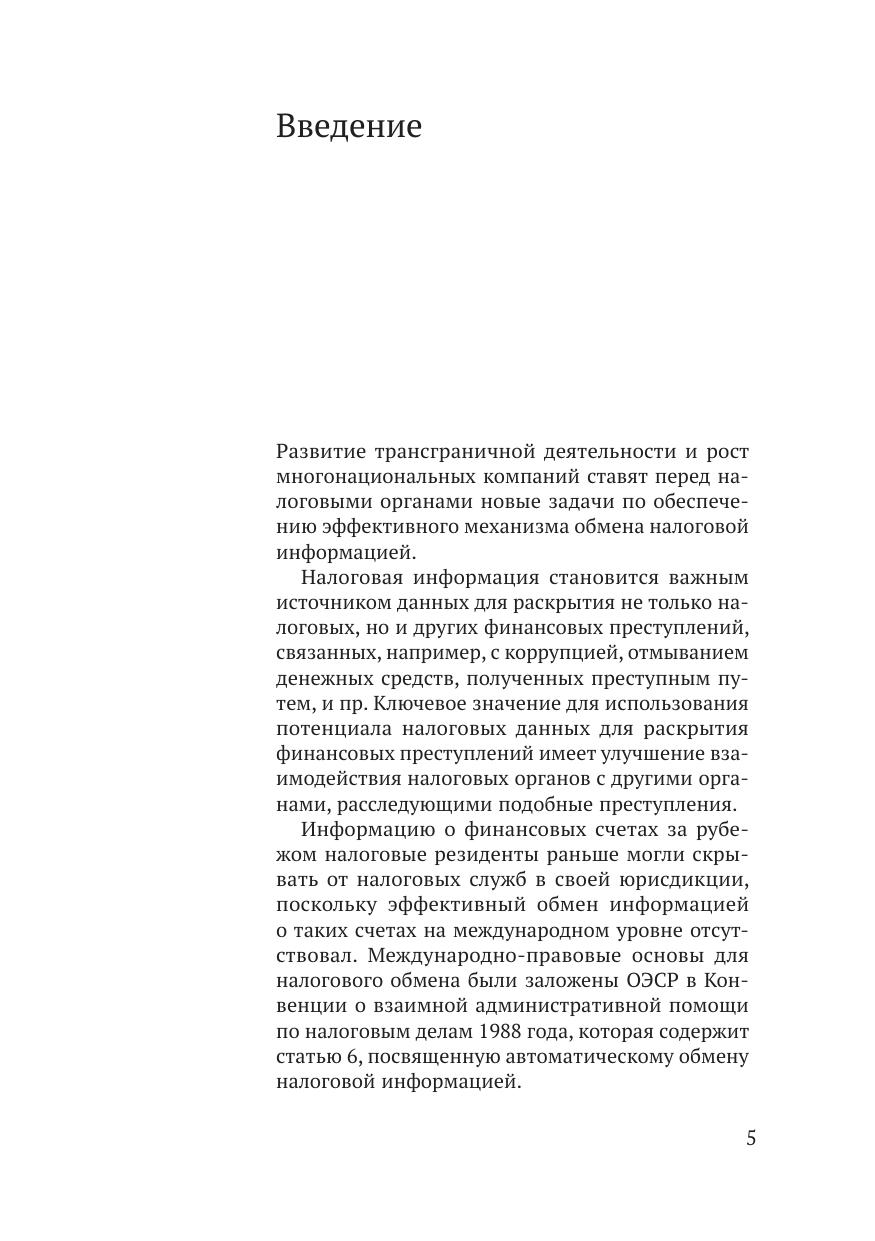 Введение

Развитие трансграничной деятельности и рост многонациональных компаний ставят перед налоговыми органами новые задачи по обеспечению эффективного механизма обмена налоговой информацией.

Налоговая информация становится важным источником данных для раскрытия не только налоговых, но и других финансовых преступлений, связанных, например, с коррупцией, отмыванием денежных средств, полученных преступным путем, и пр. Ключевое значение для использования потенциала налоговых данных для раскрытия финансовых преступлений имеет улучшение взаимодействия налоговых органов с другими органами, расследующими подобные преступления.

Информацию о финансовых счетах за рубежом налоговые резиденты раньше могли скрывать от налоговых служб в своей юрисдикции, поскольку эффективный обмен информацией о таких счетах на международном уровне отсутствовал. Международно-правовые основы для налогового обмена были заложены ОЭСР в Конвенции о взаимной административной помощи по налоговым делам 1988 года, которая содержит статью 6, посвященную автоматическому обмену налоговой информацией.

5